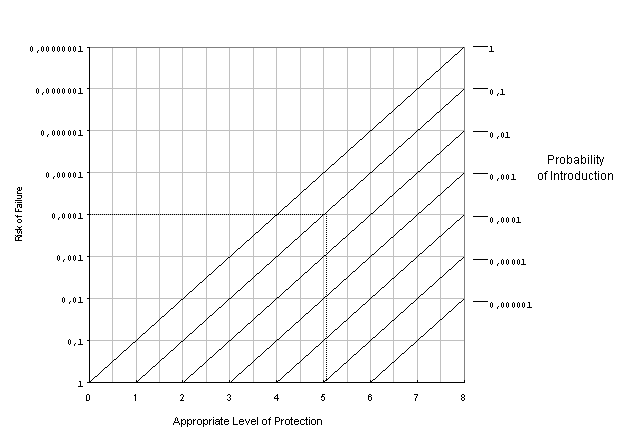 Risk of Failure

0,00000001
0,0000001
0,000001
0,00001
0,0001
0,001
0,01
0,1
1

0 1 2 3 4 5 6 7 8

Appropriate Level of Protection

1
0,1
0,01
0,001
0,0001
0,00001
0,000001

Probability of Introduction